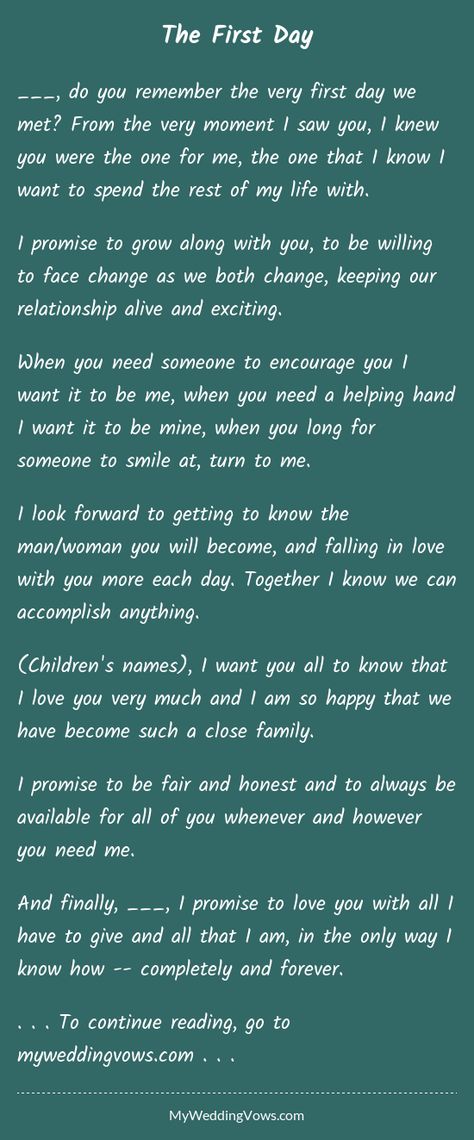 The First Day

___, do you remember the very first day we met? From the very moment I saw you, I knew you were the one for me, the one that I know I want to spend the rest of my life with.

I promise to grow along with you, to be willing to face change as we both change, keeping our relationship alive and exciting.

When you need someone to encourage you I want it to be me, when you need a helping hand I want it to be mine, when you long for someone to smile at, turn to me.

I look forward to getting to know the man/woman you will become, and falling in love with you more each day. Together I know we can accomplish anything.

(Children's names), I want you all to know that I love you very much and I am so happy that we have become such a close family.

I promise to be fair and honest and to always be available for all of you whenever and however you need me.

And finally, ___, I promise to love you with all I have to give and all that I am, in the only way I know how -- completely and forever.

. . . To continue reading, go to myweddingvows.com . . .

MyWeddingVows.com